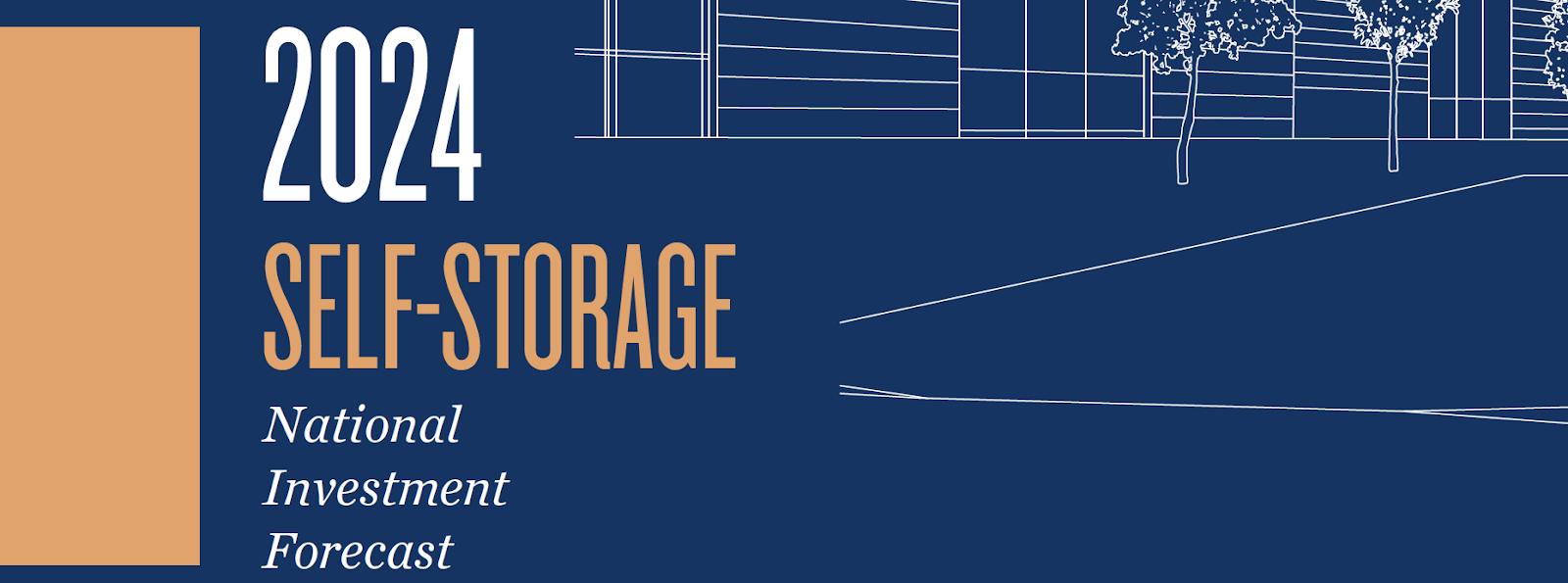 2024
SELF-STORAGE
National Investment Forecast